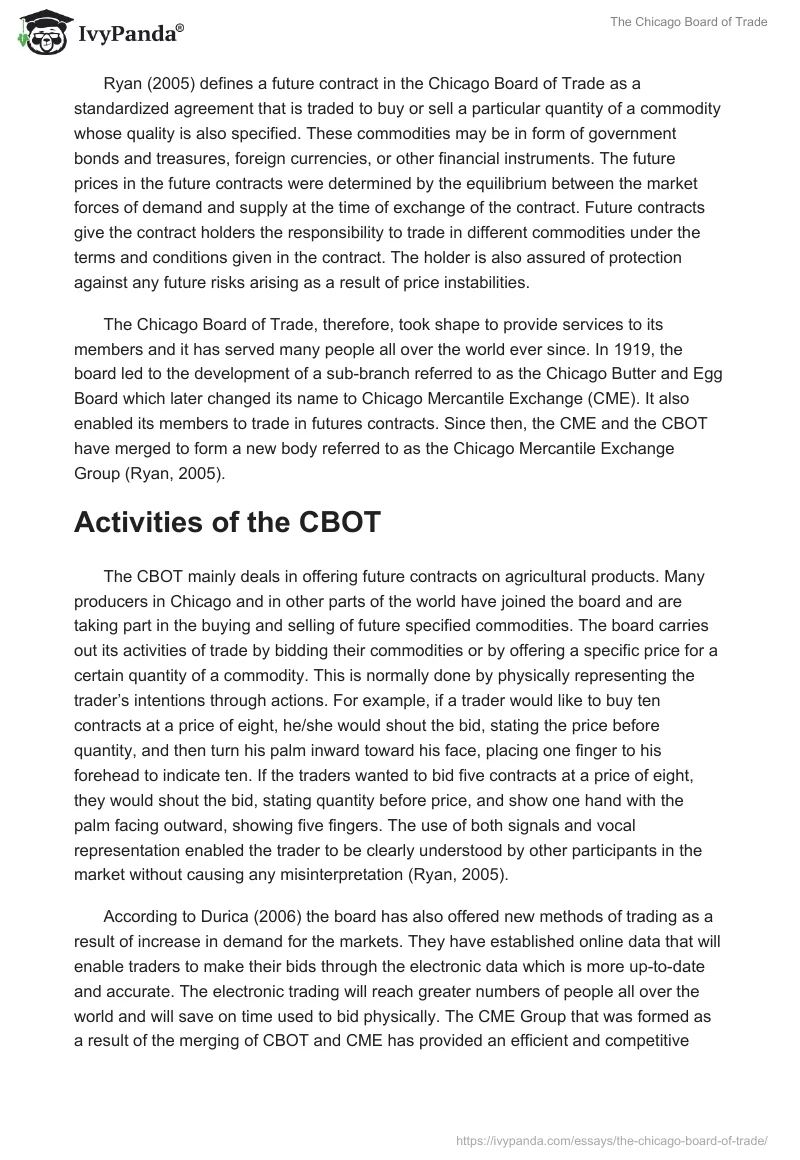 IvyPanda®

The Chicago Board of Trade

Ryan (2005) defines a future contract in the Chicago Board of Trade as a standardized agreement that is traded to buy or sell a particular quantity of a commodity whose quality is also specified. These commodities may be in form of government bonds and treasures, foreign currencies, or other financial instruments. The future prices in the future contracts were determined by the equilibrium between the market forces of demand and supply at the time of exchange of the contract. Future contracts give the contract holders the responsibility to trade in different commodities under the terms and conditions given in the contract. The holder is also assured of protection against any future risks arising as a result of price instabilities.

The Chicago Board of Trade, therefore, took shape to provide services to its members and it has served many people all over the world ever since. In 1919, the board led to the development of a sub-branch referred to as the Chicago Butter and Egg Board which later changed its name to Chicago Mercantile Exchange (CME). It also enabled its members to trade in futures contracts. Since then, the CME and the CBOT have merged to form a new body referred to as the Chicago Mercantile Exchange Group (Ryan, 2005).

Activities of the CBOT

The CBOT mainly deals in offering future contracts on agricultural products. Many producers in Chicago and in other parts of the world have joined the board and are taking part in the buying and selling of future specified commodities. The board carries out its activities of trade by bidding their commodities or by offering a specific price for a certain quantity of a commodity. This is normally done by physically representing the trader's intentions through actions. For example, if a trader would like to buy ten contracts at a price of eight, he/she would shout the bid, stating the price before quantity, and then turn his palm inward toward his face, placing one finger to his forehead to indicate ten. If the traders wanted to bid five contracts at a price of eight, they would shout the bid, stating quantity before price, and show one hand with the palm facing outward, showing five fingers. The use of both signals and vocal representation enabled the trader to be clearly understood by other participants in the market without causing any misinterpretation (Ryan, 2005).

According to Durica (2006) the board has also offered new methods of trading as a result of increase in demand for the markets. They have established online data that will enable traders to make their bids through the electronic data which is more up-to-date and accurate. The electronic trading will reach greater numbers of people all over the world and will save on time used to bid physically. The CME Group that was formed as a result of the merging of CBOT and CME has provided an efficient and competitive

https://ivypanda.com/essays/the-chicago-board-of-trade/